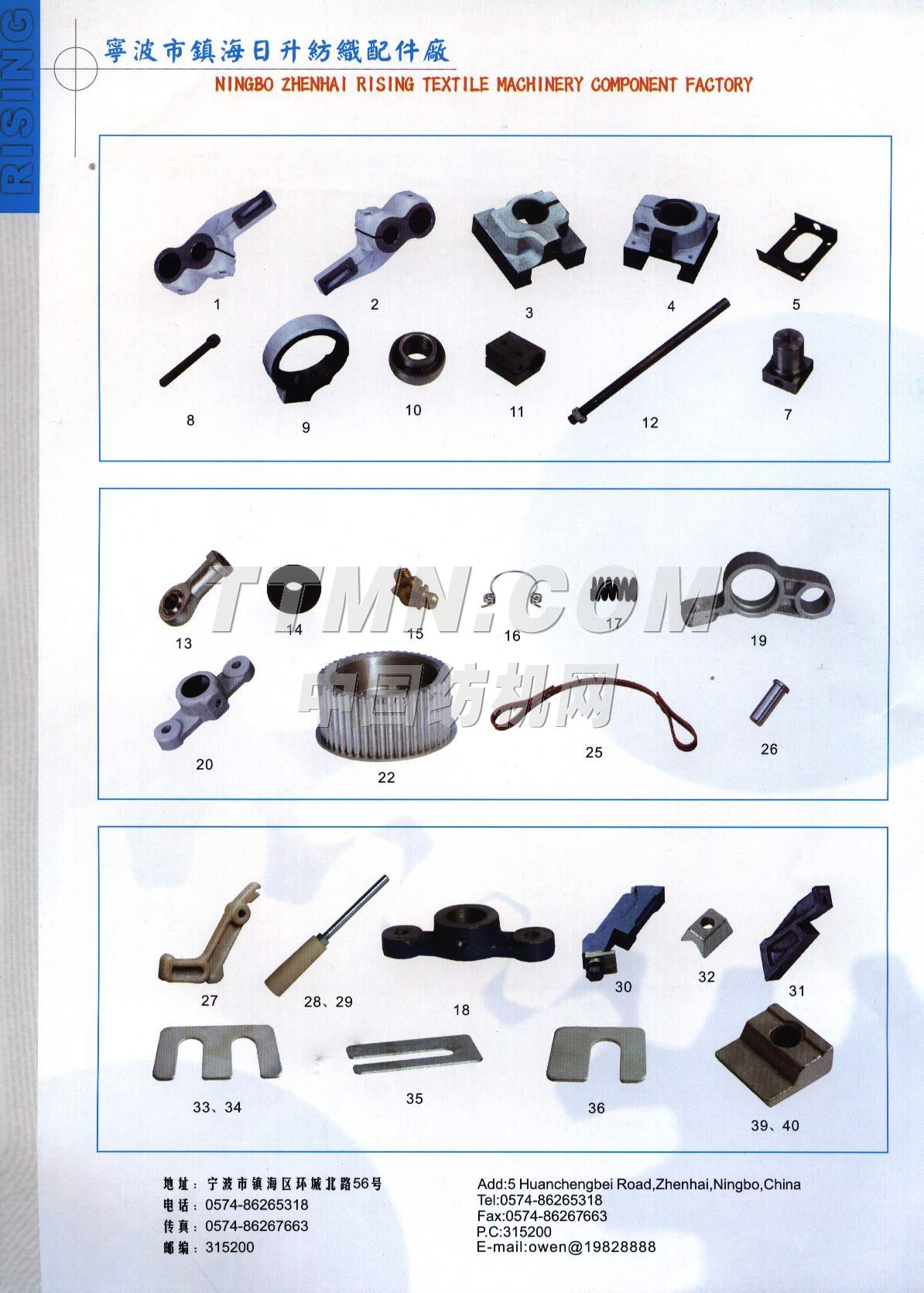 RISING

寧波市鎮海日升紡織配件廠

NINGBO ZHENHAI RISING TEXTILE MACHINERY COMPONENT FACTORY

1
2
3
4
5
8
9
10
11
12
7

13
14
15
16
17
19
20
22
25
26

27
28、29
18
30
32
31
33、34
35
36
39、40

地址：宁波市镇海区环城北路56号
电话：0574-86265318
传真：0574-86267663
邮编：315200

Add:5 Huanchengbei Road,Zhenhai,Ningbo,China
Tel:0574-86265318
Fax:0574-86267663
P.C:315200
E-mail:owen@19828888

TTMN.COM
中国纺机网